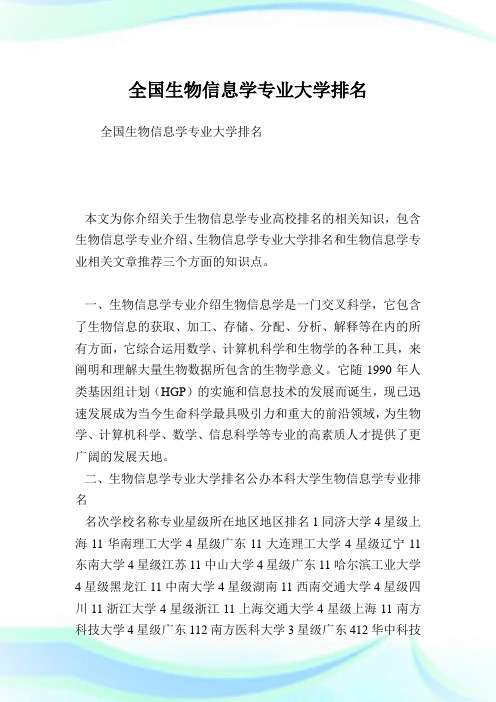 全国生物信息学专业大学排名

全国生物信息学专业大学排名

本文为你介绍关于生物信息学专业高校排名的相关知识，包含生物信息学专业介绍、生物信息学专业大学排名和生物信息学专业相关文章推荐三个方面的知识点。

一、生物信息学专业介绍生物信息学是一门交叉科学，它包含了生物信息的获取、加工、存储、分配、分析、解释等在内的所有方面，它综合运用数学、计算机科学和生物学的各种工具，来阐明和理解大量生物数据所包含的生物学意义。它随 1990 年人类基因组计划（HGP）的实施和信息技术的发展而诞生，现已迅速发展成为当今生命科学最具吸引力和重大的前沿领域，为生物学、计算机科学、数学、信息科学等专业的高素质人才提供了更广阔的发展天地。

二、生物信息学专业大学排名公办本科大学生物信息学专业排名

名次学校名称专业星级所在地区地区排名 1 同济大学 4 星级上海 11 华南理工大学 4 星级广东 11 大连理工大学 4 星级辽宁 11 东南大学 4 星级江苏 11 中山大学 4 星级广东 11 哈尔滨工业大学 4 星级黑龙江 11 中南大学 4 星级湖南 11 西南交通大学 4 星级四川 11 浙江大学 4 星级浙江 11 上海交通大学 4 星级上海 11 南方科技大学 4 星级广东 112 南方医科大学 3 星级广东 412 华中科技